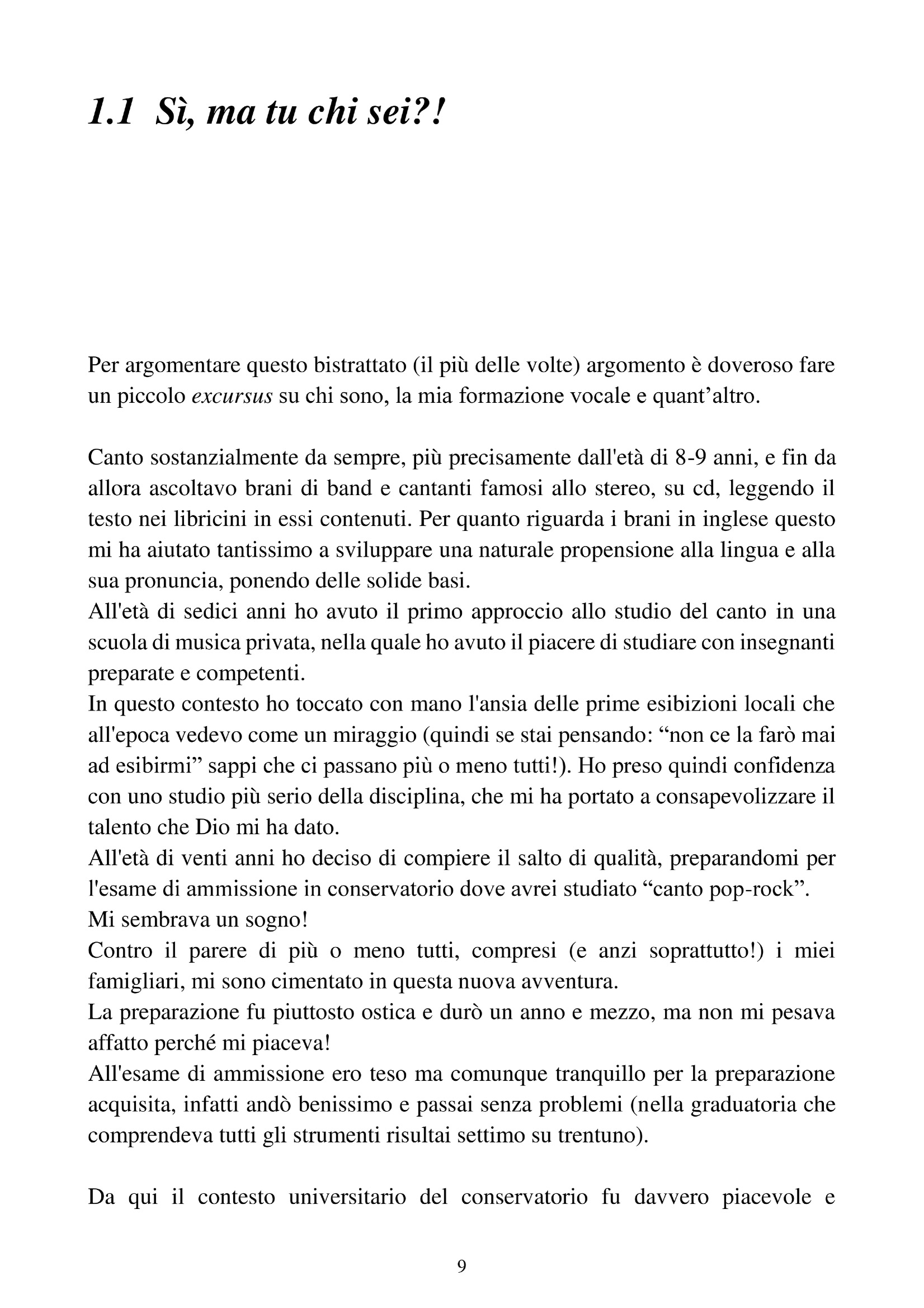 1.1 Sì, ma tu chi sei?!

Per argomentare questo bistrattato (il più delle volte) argomento è doveroso fare un piccolo excursus su chi sono, la mia formazione vocale e quant’altro.

Canto sostanzialmente da sempre, più precisamente dall'età di 8-9 anni, e fin da allora ascoltavo brani di band e cantanti famosi allo stereo, su cd, leggendo il testo nei libricini in essi contenuti. Per quanto riguarda i brani in inglese questo mi ha aiutato tantissimo a sviluppare una naturale propensione alla lingua e alla sua pronuncia, ponendo delle solide basi.
All'età di sedici anni ho avuto il primo approccio allo studio del canto in una scuola di musica privata, nella quale ho avuto il piacere di studiare con insegnanti preparate e competenti.
In questo contesto ho toccato con mano l'ansia delle prime esibizioni locali che all'epoca vedevo come un miraggio (quindi se stai pensando: “non ce la farò mai ad esibirmi” sappi che ci passano più o meno tutti!). Ho preso quindi confidenza con uno studio più serio della disciplina, che mi ha portato a consapevolizzare il talento che Dio mi ha dato.
All'età di venti anni ho deciso di compiere il salto di qualità, preparandomi per l'esame di ammissione in conservatorio dove avrei studiato “canto pop-rock”.
Mi sembrava un sogno!
Contro il parere di più o meno tutti, compresi (e anzi soprattutto!) i miei famigliari, mi sono cimentato in questa nuova avventura.
La preparazione fu piuttosto ostica e durò un anno e mezzo, ma non mi pesava affatto perché mi piaceva!
All'esame di ammissione ero teso ma comunque tranquillo per la preparazione acquisita, infatti andò benissimo e passai senza problemi (nella graduatoria che comprendeva tutti gli strumenti risultai settimo su trentuno).

Da qui il contesto universitario del conservatorio fu davvero piacevole e

9